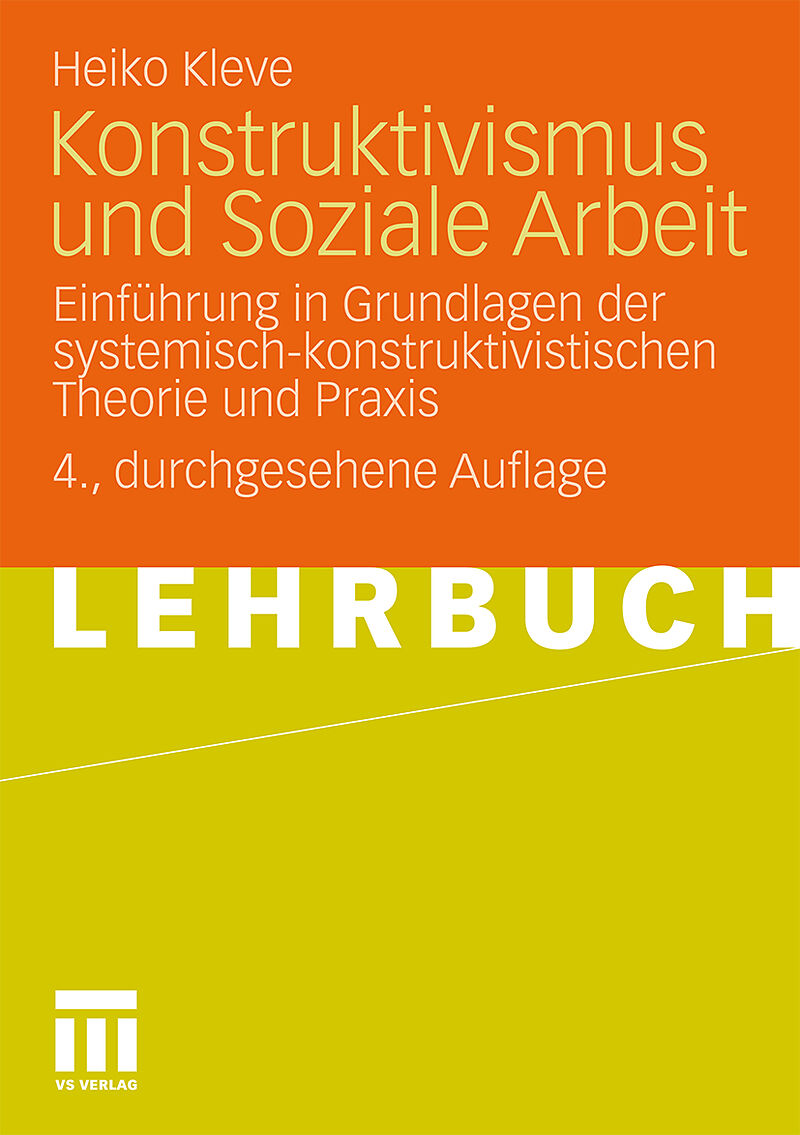 Heiko Kleve

Konstruktivismus und Soziale Arbeit

Einführung in Grundlagen der systemisch-konstruktivistischen Theorie und Praxis

4., durchgesehene Auflage

LEHRBUCH

VS VERLAG